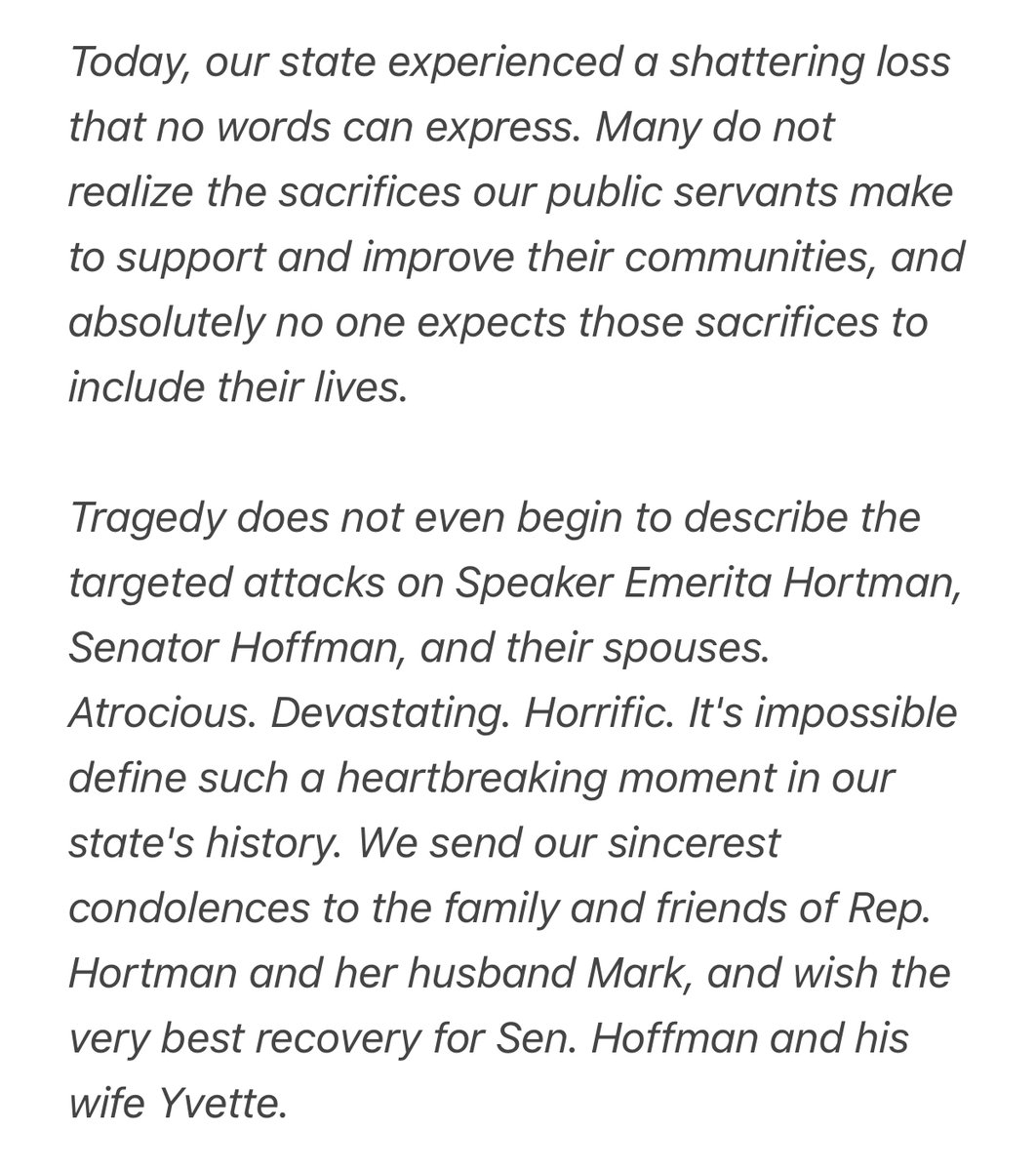 Today, our state experienced a shattering loss that no words can express. Many do not realize the sacrifices our public servants make to support and improve their communities, and absolutely no one expects those sacrifices to include their lives.

Tragedy does not even begin to describe the targeted attacks on Speaker Emerita Hortman, Senator Hoffman, and their spouses. Atrocious. Devastating. Horrific. It's impossible define such a heartbreaking moment in our state's history. We send our sincerest condolences to the family and friends of Rep. Hortman and her husband Mark, and wish the very best recovery for Sen. Hoffman and his wife Yvette.